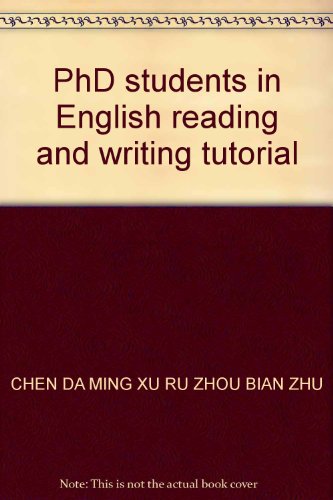 PhD students in English reading and writing tutorial

CHEN DA MING XU RU ZHOU BIAN ZHU

Note: This is not the actual book cover